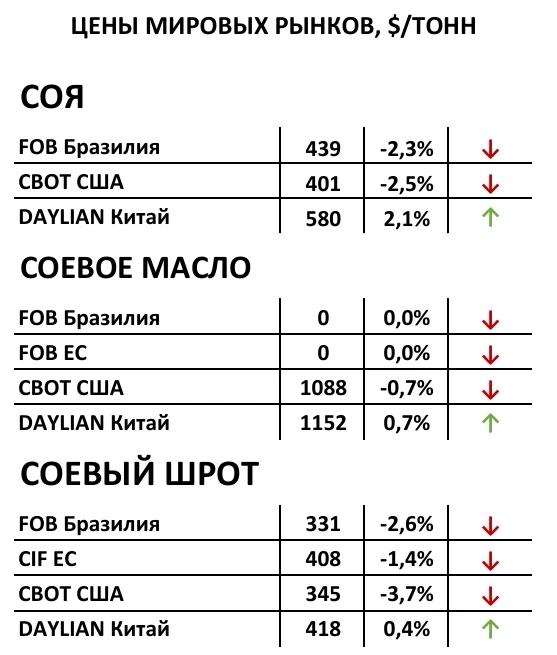 ЦЕНЫ МИРОВЫХ РЫНКОВ, $/ТОНН

СОЯ

| FOB Бразилия | 439 | -2,3% | ↓ |
|---|---|---|---|
| CBOT США | 401 | -2,5% | ↓ |
| DAYLIAN Китай | 580 | 2,1% | ↑ |

СОЕВОЕ МАСЛО

| FOB Бразилия | 0 | 0,0% | ↓ |
|---|---|---|---|
| FOB ЕС | 0 | 0,0% | ↓ |
| CBOT США | 1088 | -0,7% | ↓ |
| DAYLIAN Китай | 1152 | 0,7% | ↑ |

СОЕВЫЙ ШРОТ

| FOB Бразилия | 331 | -2,6% | ↓ |
|---|---|---|---|
| CIF ЕС | 408 | -1,4% | ↓ |
| CBOT США | 345 | -3,7% | ↓ |
| DAYLIAN Китай | 418 | 0,4% | ↑ |